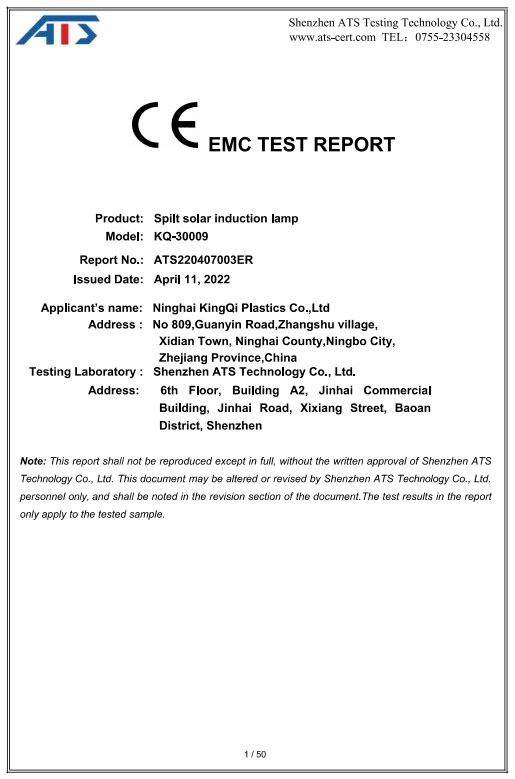 ATS

Shenzhen ATS Testing Technology Co., Ltd.
www.ats-cert.com TEL：0755-23304558

CE EMC TEST REPORT

Product: Spilt solar induction lamp
Model: KQ-30009
Report No.: ATS220407003ER
Issued Date: April 11, 2022

Applicant's name: Ninghai KingQi Plastics Co.,Ltd
Address : No 809,Guanyin Road,Zhangshu village, Xidian Town, Ninghai County,Ningbo City, Zhejiang Province,China
Testing Laboratory : Shenzhen ATS Technology Co., Ltd.
Address: 6th Floor, Building A2, Jinhai Commercial Building, Jinhai Road, Xixiang Street, Baoan District, Shenzhen

Note: This report shall not be reproduced except in full, without the written approval of Shenzhen ATS Technology Co., Ltd. This document may be altered or revised by Shenzhen ATS Technology Co., Ltd. personnel only, and shall be noted in the revision section of the document.The test results in the report only apply to the tested sample.

1 / 50